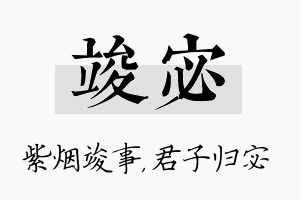 竣宓

紫烟竣事,君子归宓